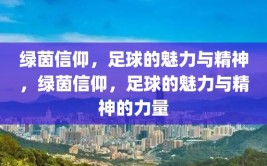 绿茵信仰，足球的魅力与精神，绿茵信仰，足球的魅力与精神的力量